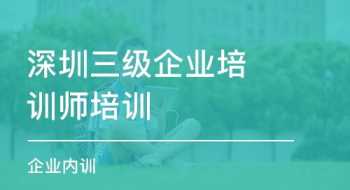 深圳三级企业培训师培训

企业内训